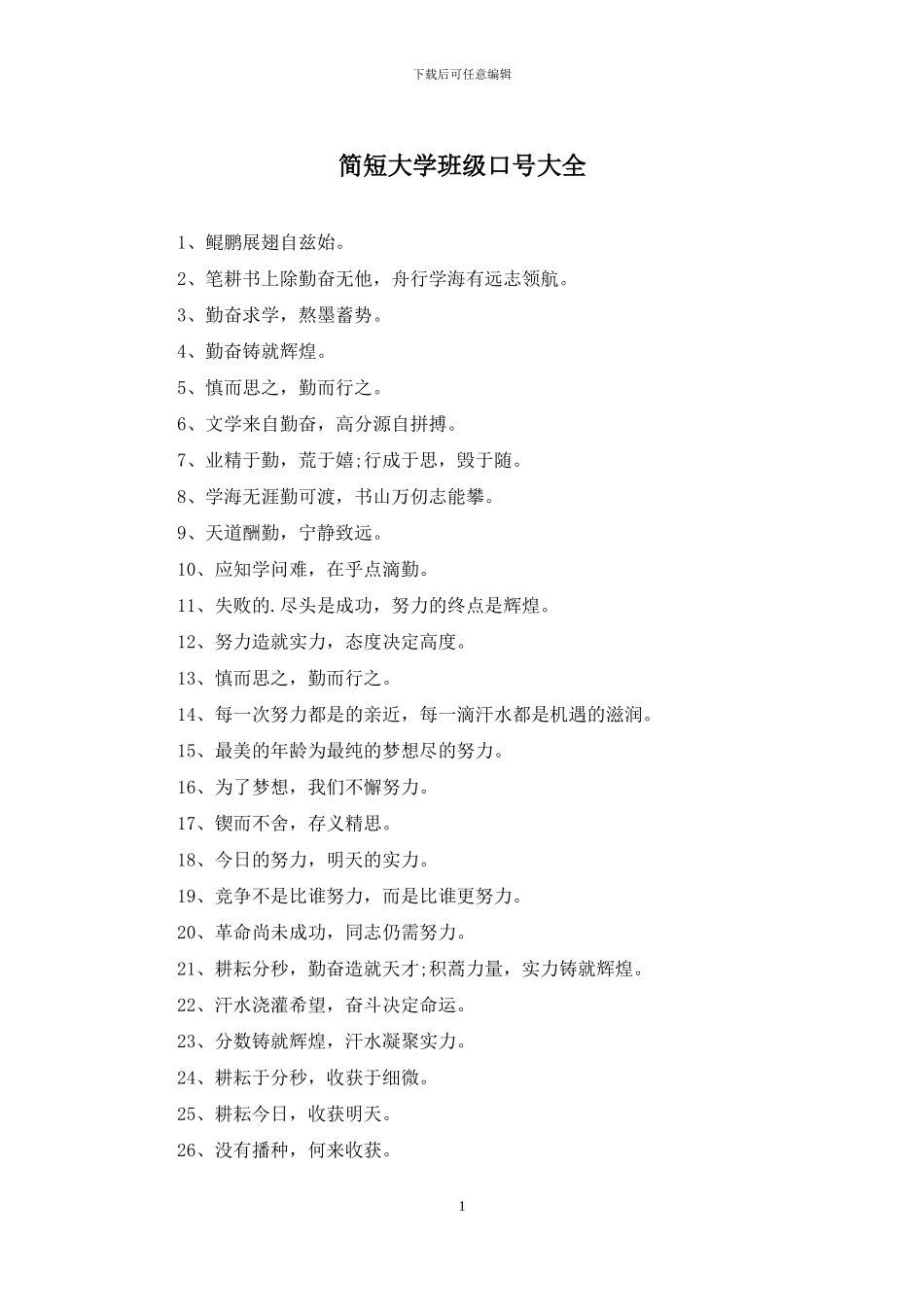 下载后可任意编辑

简短大学班级口号大全

1、鲲鹏展翅自兹始。

2、笔耕书上除勤奋无他，舟行学海有远志领航。

3、勤奋求学，熬墨蓄势。

4、勤奋铸就辉煌。

5、慎而思之，勤而行之。

6、文学来自勤奋，高分源自拼搏。

7、业精于勤，荒于嬉;行成于思，毁于随。

8、学海无涯勤可渡，书山万仞志能攀。

9、天道酬勤，宁静致远。

10、应知学问难，在乎点滴勤。

11、失败的.尽头是成功，努力的终点是辉煌。

12、努力造就实力，态度决定高度。

13、慎而思之，勤而行之。

14、每一次努力都是的亲近，每一滴汗水都是机遇的滋润。

15、最美的年龄为最纯的梦想尽的努力。

16、为了梦想，我们不懈努力。

17、锲而不舍，存义精思。

18、今日的努力，明天的实力。

19、竞争不是比谁努力，而是比谁更努力。

20、革命尚未成功，同志仍需努力。

21、耕耘分秒，勤奋造就天才;积蓄力量，实力铸就辉煌。

22、汗水浇灌希望，奋斗决定命运。

23、分数铸就辉煌，汗水凝聚实力。

24、耕耘于分秒，收获于细微。

25、耕耘今日，收获明天。

26、没有播种，何来收获。

1